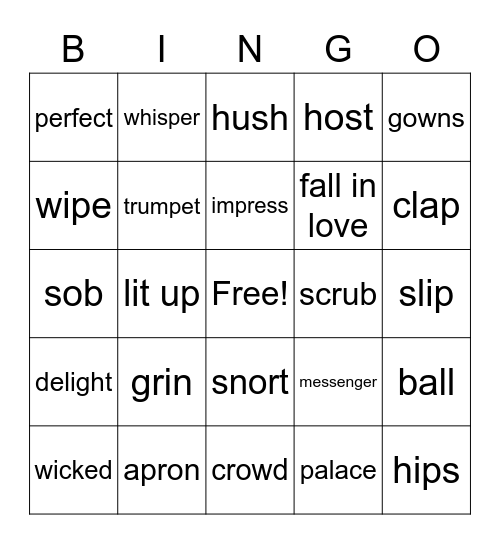 | B | I | N | G | O |
|---|---|---|---|---|
| perfect | whisper | hush | host | gowns |
| wipe | trumpet | impress | fall in love | clap |
| sob | lit up | Free! | scrub | slip |
| delight | grin | snort | messenger | ball |
| wicked | apron | crowd | palace | hips |